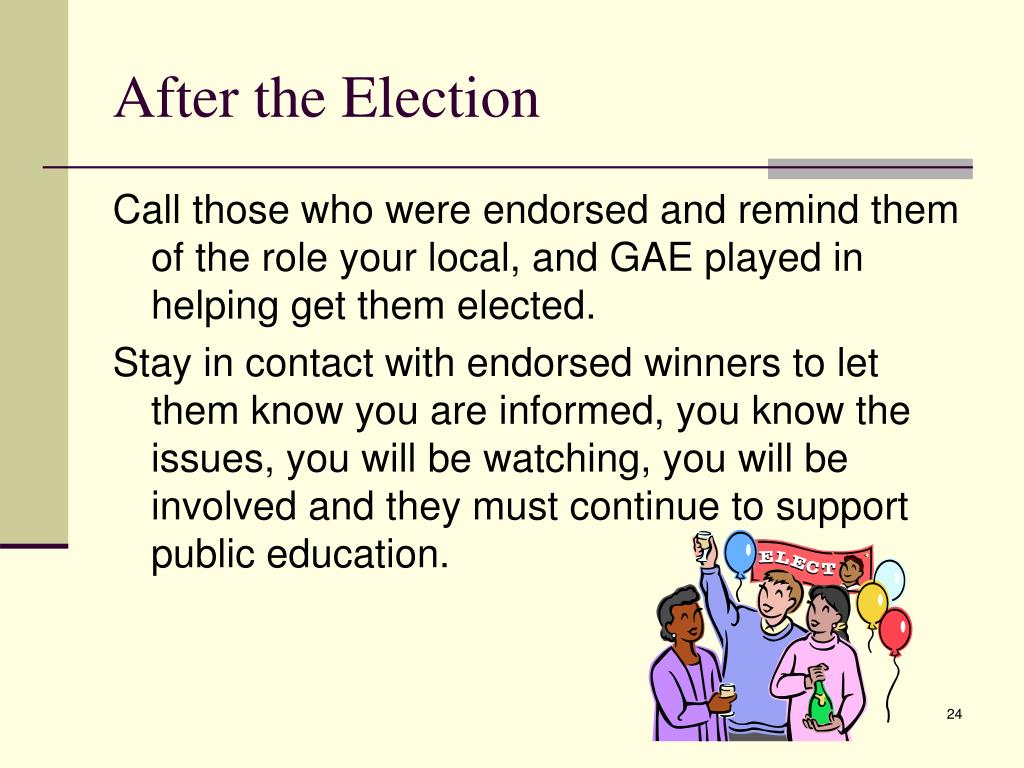 After the Election

Call those who were endorsed and remind them of the role your local, and GAE played in helping get them elected.

Stay in contact with endorsed winners to let them know you are informed, you know the issues, you will be watching, you will be involved and they must continue to support public education.

ELECT

24